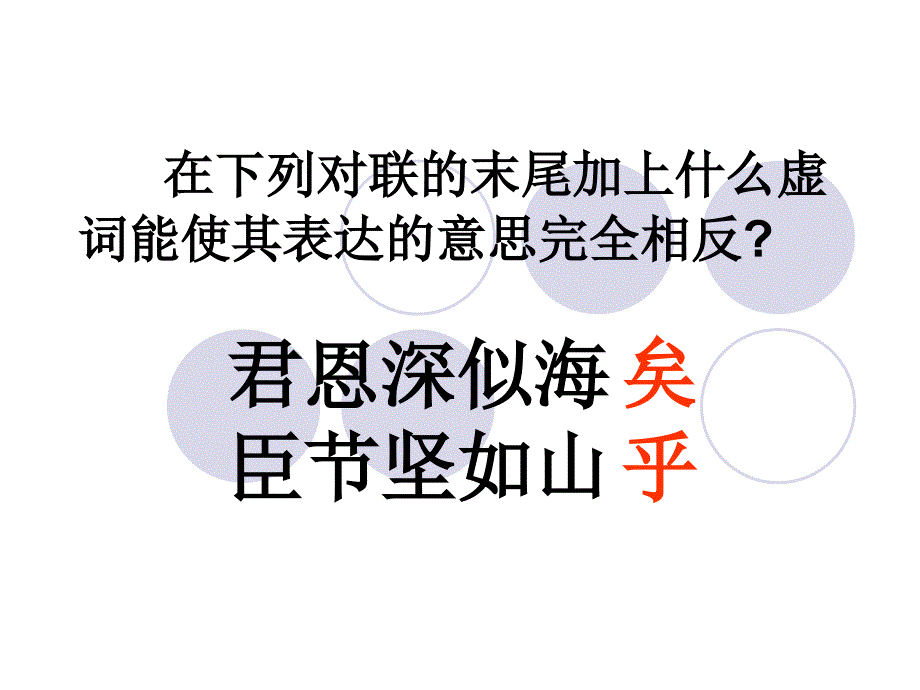 在下列对联的末尾加上什么虚词能使其表达的意思完全相反?

君恩深似海 矣
臣节坚如山 乎